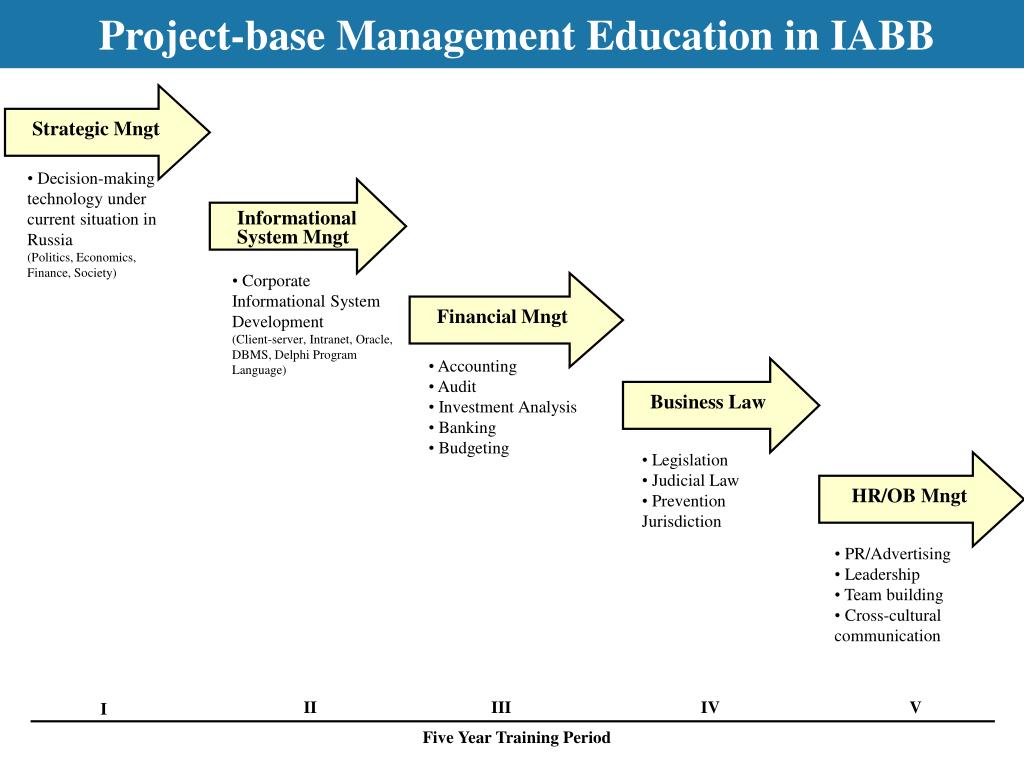 Project-base Management Education in IABB

Strategic Mngt

• Decision-making technology under current situation in Russia
(Politics, Economics, Finance, Society)

Informational System Mngt

• Corporate Informational System Development
(Client-server, Intranet, Oracle, DBMS, Delphi Program Language)

Financial Mngt

• Accounting
• Audit
• Investment Analysis
• Banking
• Budgeting

Business Law

• Legislation
• Judicial Law
• Prevention Jurisdiction

HR/OB Mngt

• PR/Advertising
• Leadership
• Team building
• Cross-cultural communication

I II III IV V

Five Year Training Period